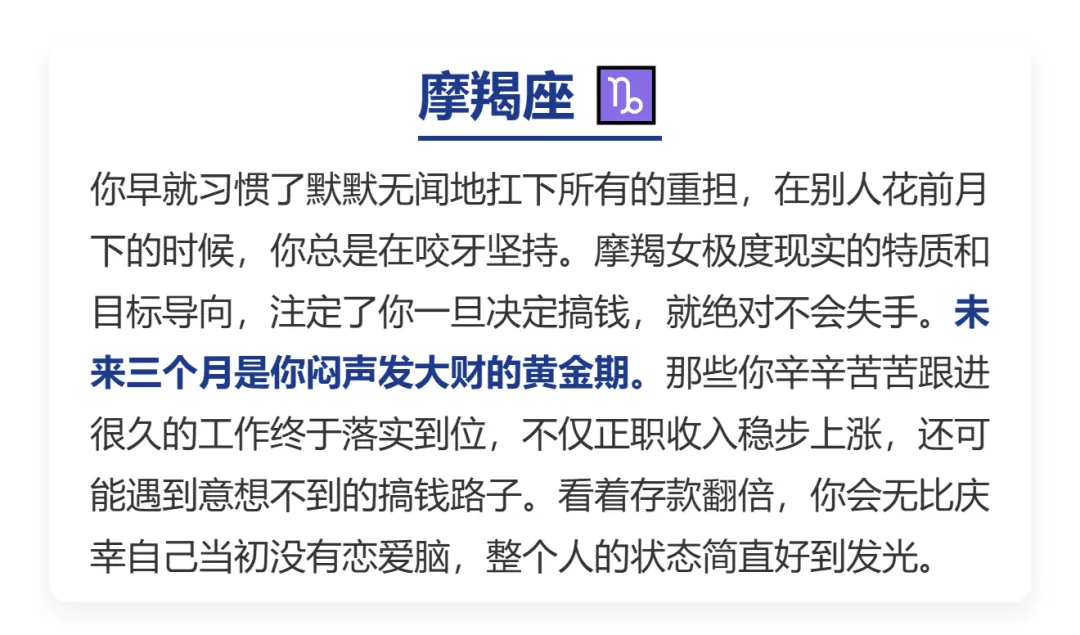 摩羯座 ♑

你早就习惯了默默无闻地扛下所有的重担，在别人花前月下的时候，你总是在咬牙坚持。摩羯女极度现实的特质和目标导向，注定了你一旦决定搞钱，就绝对不会失手。未来三个月是你闷声发大财的黄金期。那些你辛辛苦苦跟进很久的工作终于落实到位，不仅正职收入稳步上涨，还可能遇到意想不到的搞钱路子。看着存款翻倍，你会无比庆幸自己当初没有恋爱脑，整个人的状态简直好到发光。